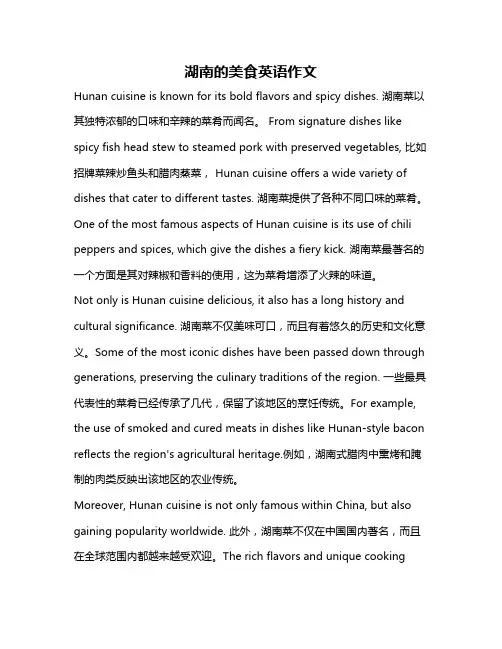 湖南的美食英语作文

Hunan cuisine is known for its bold flavors and spicy dishes. 湖南菜以其独特浓郁的口味和辛辣的菜肴而闻名。 From signature dishes like spicy fish head stew to steamed pork with preserved vegetables, 比如招牌菜辣炒鱼头和腊肉蒸菜， Hunan cuisine offers a wide variety of dishes that cater to different tastes. 湖南菜提供了各种不同口味的菜肴。

One of the most famous aspects of Hunan cuisine is its use of chili peppers and spices, which give the dishes a fiery kick. 湖南菜最著名的一个方面是其对辣椒和香料的使用，这为菜肴增添了火辣的味道。

Not only is Hunan cuisine delicious, it also has a long history and cultural significance. 湖南菜不仅美味可口，而且有着悠久的历史和文化意义。Some of the most iconic dishes have been passed down through generations, preserving the culinary traditions of the region. 一些最具代表性的菜肴已经传承了几代，保留了该地区的烹饪传统。For example, the use of smoked and cured meats in dishes like Hunan-style bacon reflects the region's agricultural heritage.例如，湖南式腊肉中熏烤和腌制的肉类反映出该地区的农业传统。

Moreover, Hunan cuisine is not only famous within China, but also gaining popularity worldwide. 此外，湖南菜不仅在中国国内著名，而且在全球范围内都越来越受欢迎。The rich flavors and unique cooking